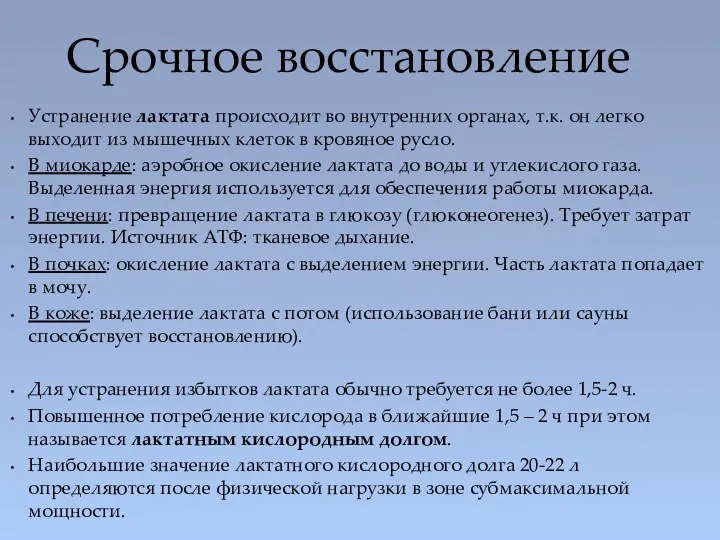 Срочное восстановление

• Устранение лактата происходит во внутренних органах, т.к. он легко выходит из мышечных клеток в кровяное русло.
• В миокарде: аэробное окисление лактата до воды и углекислого газа. Выделенная энергия используется для обеспечения работы миокарда.
• В печени: превращение лактата в глюкозу (глюконеогенез). Требует затрат энергии. Источник АТФ: тканевое дыхание.
• В почках: окисление лактата с выделением энергии. Часть лактата попадает в мочу.
• В коже: выделение лактата с потом (использование бани или сауны способствует восстановлению).

• Для устранения избытков лактата обычно требуется не более 1,5-2 ч.
• Повышенное потребление кислорода в ближайшие 1,5 – 2 ч при этом называется лактатным кислородным долгом.
• Наибольшие значение лактатного кислородного долга 20-22 л определяются после физической нагрузки в зоне субмаксимальной мощности.